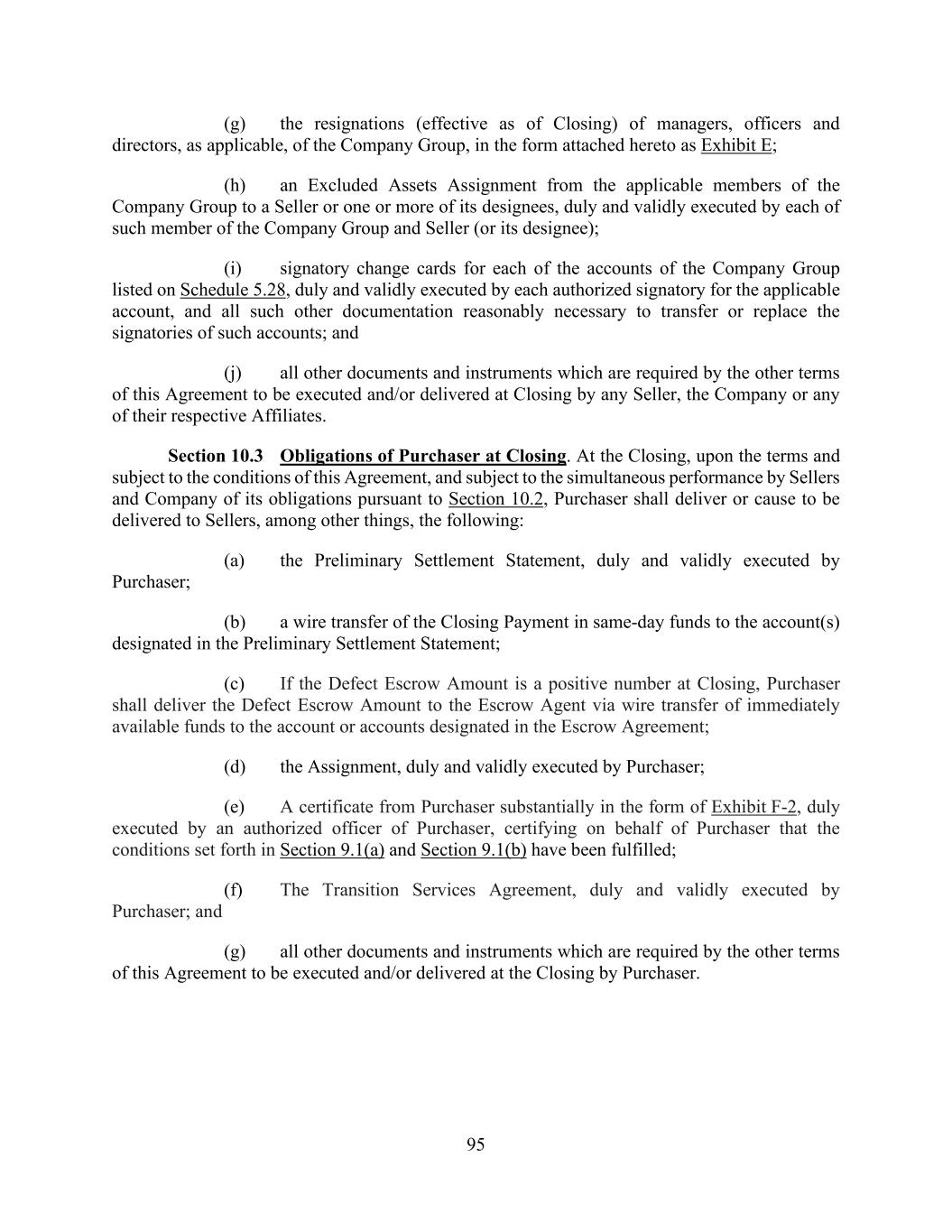 (g) the resignations (effective as of Closing) of managers, officers and directors, as applicable, of the Company Group, in the form attached hereto as Exhibit E;

(h) an Excluded Assets Assignment from the applicable members of the Company Group to a Seller or one or more of its designees, duly and validly executed by each of such member of the Company Group and Seller (or its designee);

(i) signatory change cards for each of the accounts of the Company Group listed on Schedule 5.28, duly and validly executed by each authorized signatory for the applicable account, and all such other documentation reasonably necessary to transfer or replace the signatories of such accounts; and

(j) all other documents and instruments which are required by the other terms of this Agreement to be executed and/or delivered at Closing by any Seller, the Company or any of their respective Affiliates.

Section 10.3 Obligations of Purchaser at Closing. At the Closing, upon the terms and subject to the conditions of this Agreement, and subject to the simultaneous performance by Sellers and Company of its obligations pursuant to Section 10.2, Purchaser shall deliver or cause to be delivered to Sellers, among other things, the following:

(a) the Preliminary Settlement Statement, duly and validly executed by Purchaser;

(b) a wire transfer of the Closing Payment in same-day funds to the account(s) designated in the Preliminary Settlement Statement;

(c) If the Defect Escrow Amount is a positive number at Closing, Purchaser shall deliver the Defect Escrow Amount to the Escrow Agent via wire transfer of immediately available funds to the account or accounts designated in the Escrow Agreement;

(d) the Assignment, duly and validly executed by Purchaser;

(e) A certificate from Purchaser substantially in the form of Exhibit F-2, duly executed by an authorized officer of Purchaser, certifying on behalf of Purchaser that the conditions set forth in Section 9.1(a) and Section 9.1(b) have been fulfilled;

(f) The Transition Services Agreement, duly and validly executed by Purchaser; and

(g) all other documents and instruments which are required by the other terms of this Agreement to be executed and/or delivered at the Closing by Purchaser.

95